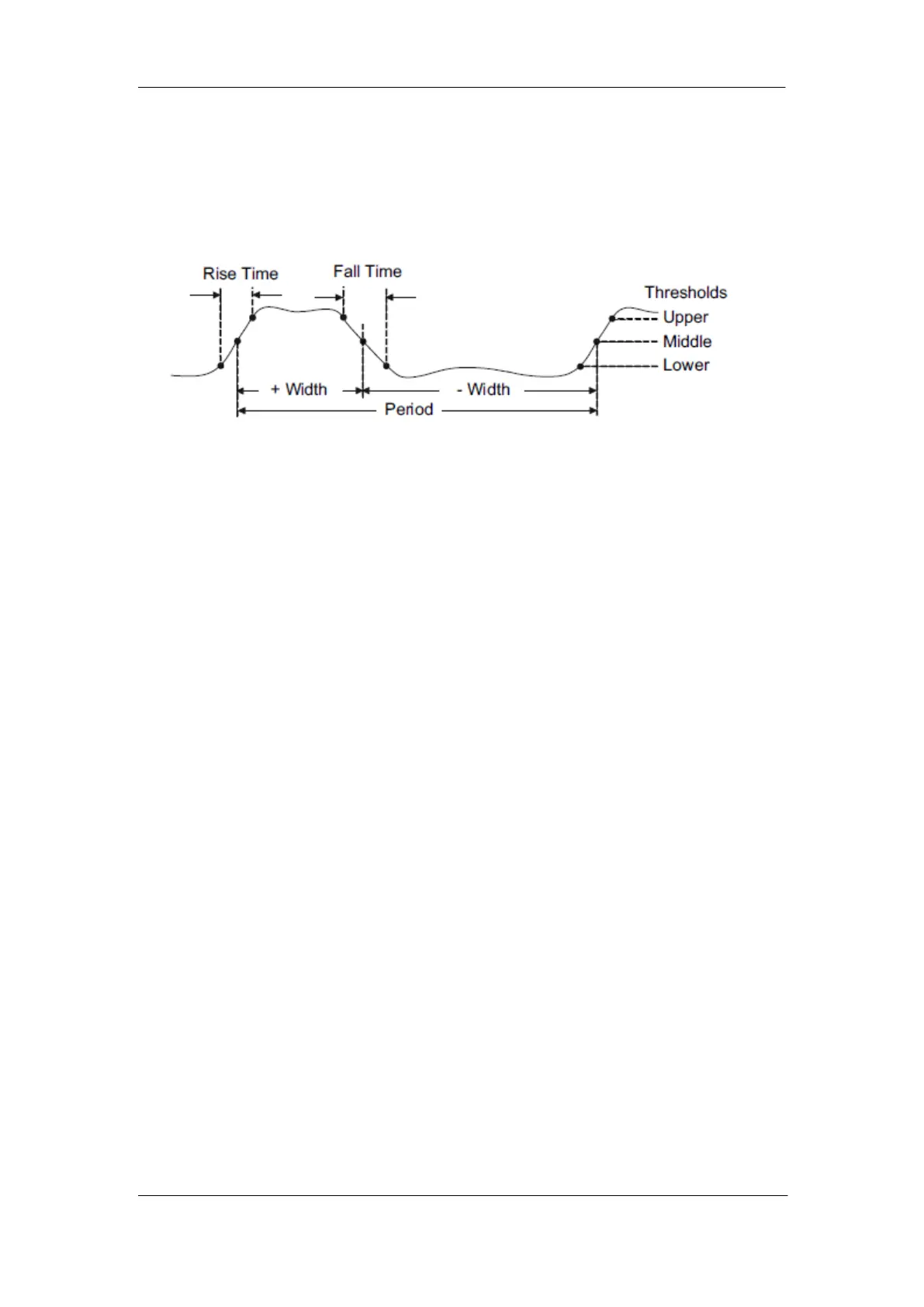 Rise Time

Fall Time

Thresholds

Upper

Middle

Lower

+ Width

- Width

Period